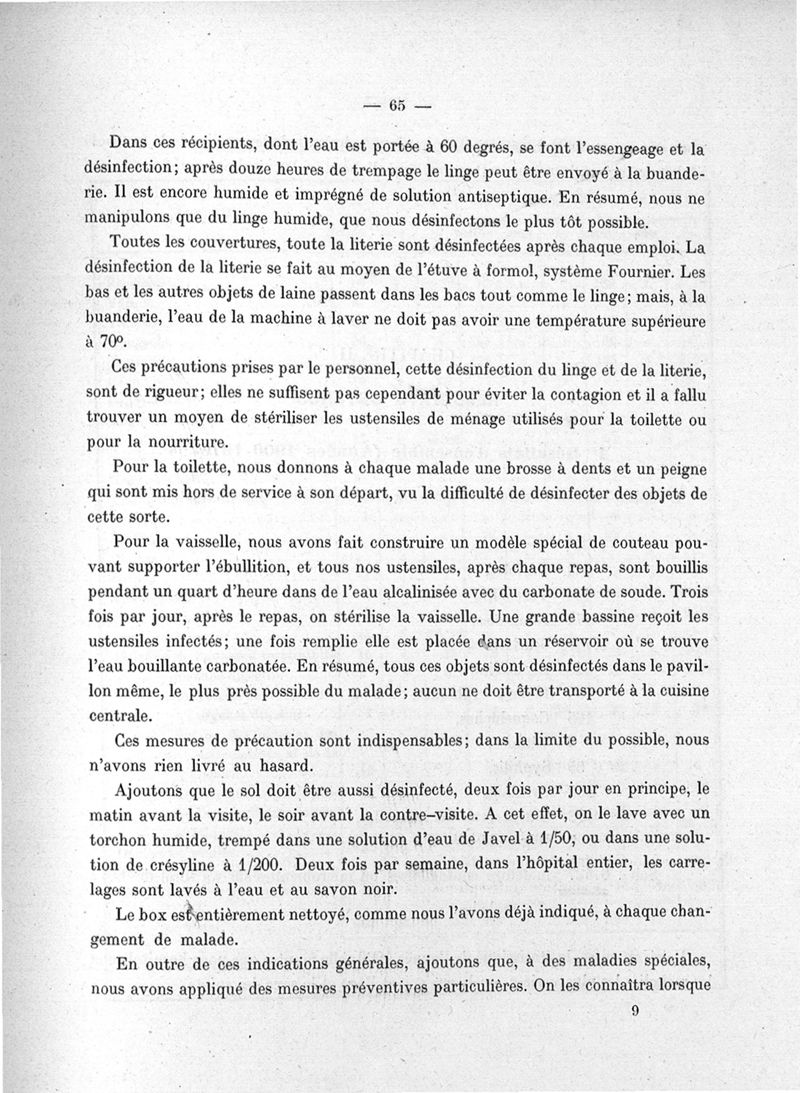 — 65 —

Dans ces récipients, dont l'eau est portée à 60 degrés, se font l'essengeage et la désinfection; après douze heures de trempage le linge peut être envoyé à la buanderie. Il est encore humide et imprégné de solution antiseptique. En résumé, nous ne manipulons que du linge humide, que nous désinfectons le plus tôt possible.

Toutes les couvertures, toute la literie sont désinfectées après chaque emploi. La désinfection de la literie se fait au moyen de l'étuve à formol, système Fournier. Les bas et les autres objets de laine passent dans les bacs tout comme le linge; mais, à la buanderie, l'eau de la machine à laver ne doit pas avoir une température supérieure à 70°.

Ces précautions prises par le personnel, cette désinfection du linge et de la literie, sont de rigueur; elles ne suffisent pas cependant pour éviter la contagion et il a fallu trouver un moyen de stériliser les ustensiles de ménage utilisés pour la toilette ou pour la nourriture.

Pour la toilette, nous donnons à chaque malade une brosse à dents et un peigne qui sont mis hors de service à son départ, vu la difficulté de désinfecter des objets de cette sorte.

Pour la vaisselle, nous avons fait construire un modèle spécial de couteau pouvant supporter l'ébullition, et tous nos ustensiles, après chaque repas, sont bouillis pendant un quart d'heure dans de l'eau alcalinisée avec du carbonate de soude. Trois fois par jour, après le repas, on stérilise la vaisselle. Une grande bassine reçoit les ustensiles infectés; une fois remplie elle est placée dans un réservoir où se trouve l'eau bouillante carbonatée. En résumé, tous ces objets sont désinfectés dans le pavillon même, le plus près possible du malade; aucun ne doit être transporté à la cuisine centrale.

Ces mesures de précaution sont indispensables; dans la limite du possible, nous n'avons rien livré au hasard.

Ajoutons que le sol doit être aussi désinfecté, deux fois par jour en principe, le matin avant la visite, le soir avant la contre-visite. A cet effet, on le lave avec un torchon humide, trempé dans une solution d'eau de Javel à 1/50, ou dans une solution de crésyline à 1/200. Deux fois par semaine, dans l'hôpital entier, les carrelages sont lavés à l'eau et au savon noir.

Le box est entièrement nettoyé, comme nous l'avons déjà indiqué, à chaque changement de malade.

En outre de ces indications générales, ajoutons que, à des maladies spéciales, nous avons appliqué des mesures préventives particulières. On les connaîtra lorsque

9